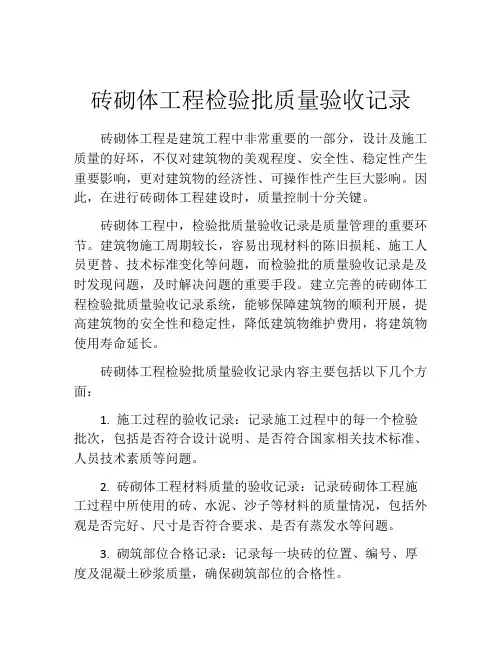 砖砌体工程检验批质量验收记录

砖砌体工程是建筑工程中非常重要的一部分，设计及施工质量的好坏，不仅对建筑物的美观程度、安全性、稳定性产生重要影响，更对建筑物的经济性、可操作性产生巨大影响。因此，在进行砖砌体工程建设时，质量控制十分关键。

砖砌体工程中，检验批质量验收记录是质量管理的重要环节。建筑物施工周期较长，容易出现材料的陈旧损耗、施工人员更替、技术标准变化等问题，而检验批的质量验收记录是及时发现问题，及时解决问题的重要手段。建立完善的砖砌体工程检验批质量验收记录系统，能够保障建筑物的顺利开展，提高建筑物的安全性和稳定性，降低建筑物维护费用，将建筑物使用寿命延长。

砖砌体工程检验批质量验收记录内容主要包括以下几个方面：

1. 施工过程的验收记录：记录施工过程中的每一个检验批次，包括是否符合设计说明、是否符合国家相关技术标准、人员技术素质等问题。

2. 砖砌体工程材料质量的验收记录：记录砖砌体工程施工过程中所使用的砖、水泥、沙子等材料的质量情况，包括外观是否完好、尺寸是否符合要求、是否有蒸发水等问题。

3. 砌筑部位合格记录：记录每一块砖的位置、编号、厚度及混凝土砂浆质量，确保砌筑部位的合格性。